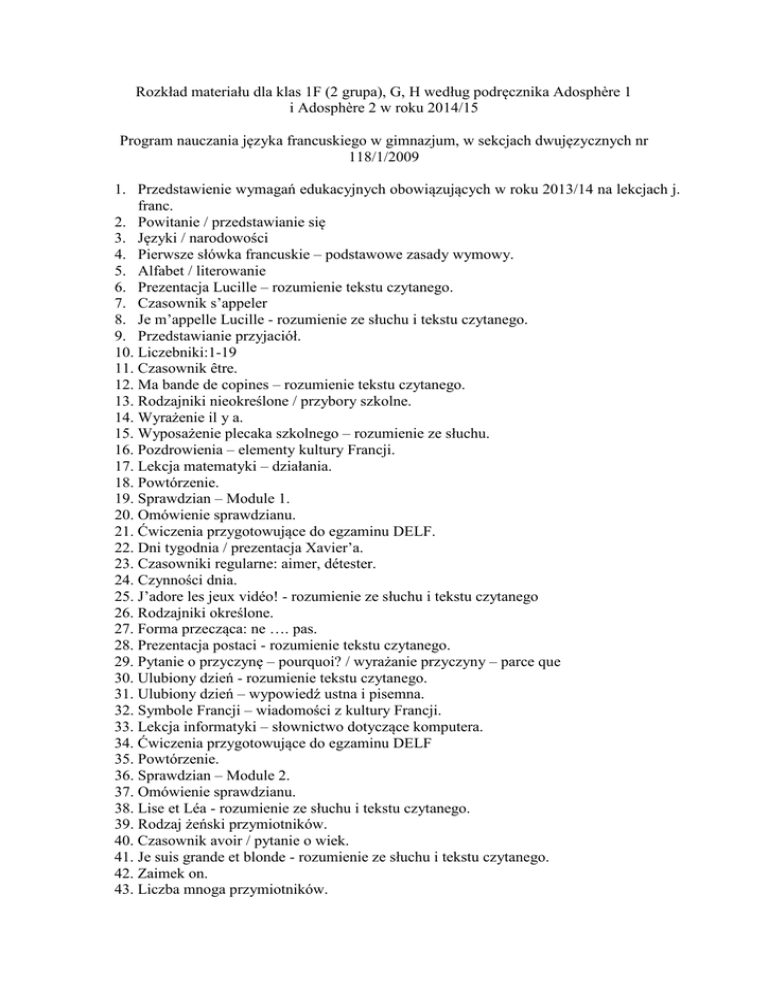 Rozkład materiału dla klas 1F (2 grupa), G, H według podręcznika Adosphère 1 i Adosphère 2 w roku 2014/15

Program nauczania języka francuskiego w gimnazjum, w sekcjach dwujęzycznych nr 118/1/2009

1. Przedstawienie wymagań edukacyjnych obowiązujących w roku 2013/14 na lekcjach j. franc.
2. Powitanie / przedstawianie się
3. Języki / narodowości
4. Pierwsze słówka francuskie – podstawowe zasady wymowy.
5. Alfabet / literowanie
6. Prezentacja Lucille – rozumienie tekstu czytanego.
7. Czasownik s'appeler
8. Je m'appelle Lucille - rozumienie ze słuchu i tekstu czytanego.
9. Przedstawianie przyjaciół.
10. Liczebniki:1-19
11. Czasownik être.
12. Ma bande de copines – rozumienie tekstu czytanego.
13. Rodzajniki nieokreślone / przybory szkolne.
14. Wyrażenie il y a.
15. Wyposażenie plecaka szkolnego – rozumienie ze słuchu.
16. Pozdrowienia – elementy kultury Francji.
17. Lekcja matematyki – działania.
18. Powtórzenie.
19. Sprawdzian – Module 1.
20. Omówienie sprawdzianu.
21. Ćwiczenia przygotowujące do egzaminu DELF.
22. Dni tygodnia / prezentacja Xavier'a.
23. Czasowniki regularne: aimer, détester.
24. Czynności dnia.
25. J'adore les jeux vidéo! - rozumienie ze słuchu i tekstu czytanego
26. Rodzajniki określone.
27. Forma przecząca: ne …. pas.
28. Prezentacja postaci - rozumienie tekstu czytanego.
29. Pytanie o przyczynę – pourquoi? / wyrażanie przyczyny – parce que
30. Ulubiony dzień - rozumienie tekstu czytanego.
31. Ulubiony dzień – wypowiedź ustna i pisemna.
32. Symbole Francji – wiadomości z kultury Francji.
33. Lekcja informatyki – słownictwo dotyczące komputera.
34. Ćwiczenia przygotowujące do egzaminu DELF
35. Powtórzenie.
36. Sprawdzian – Module 2.
37. Omówienie sprawdzianu.
38. Lise et Léa - rozumienie ze słuchu i tekstu czytanego.
39. Rodzaj żeński przymiotników.
40. Czasownik avoir / pytanie o wiek.
41. Je suis grande et blonde - rozumienie ze słuchu i tekstu czytanego.
42. Zaimek on.
43. Liczba mnoga przymiotników.